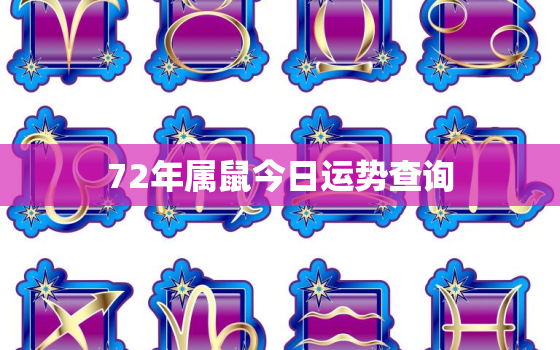 72年属鼠今日运势查询